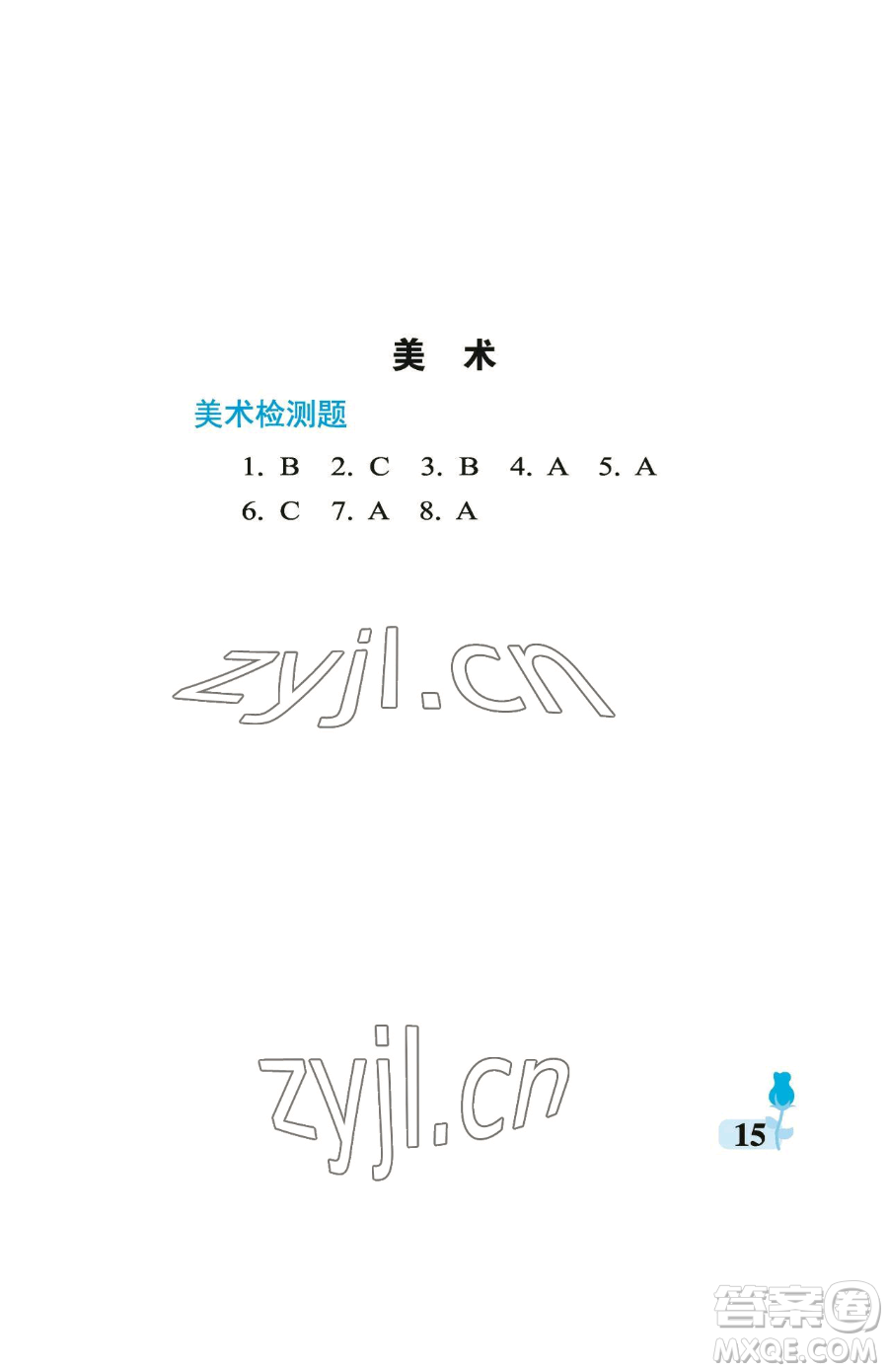 美　术

美术检测题

1. B　2. C　3. B　4. A　5. A
6. C　7. A　8. A

zyjl.cn

zyjl.cn

15

答案圈
MXQE.COM